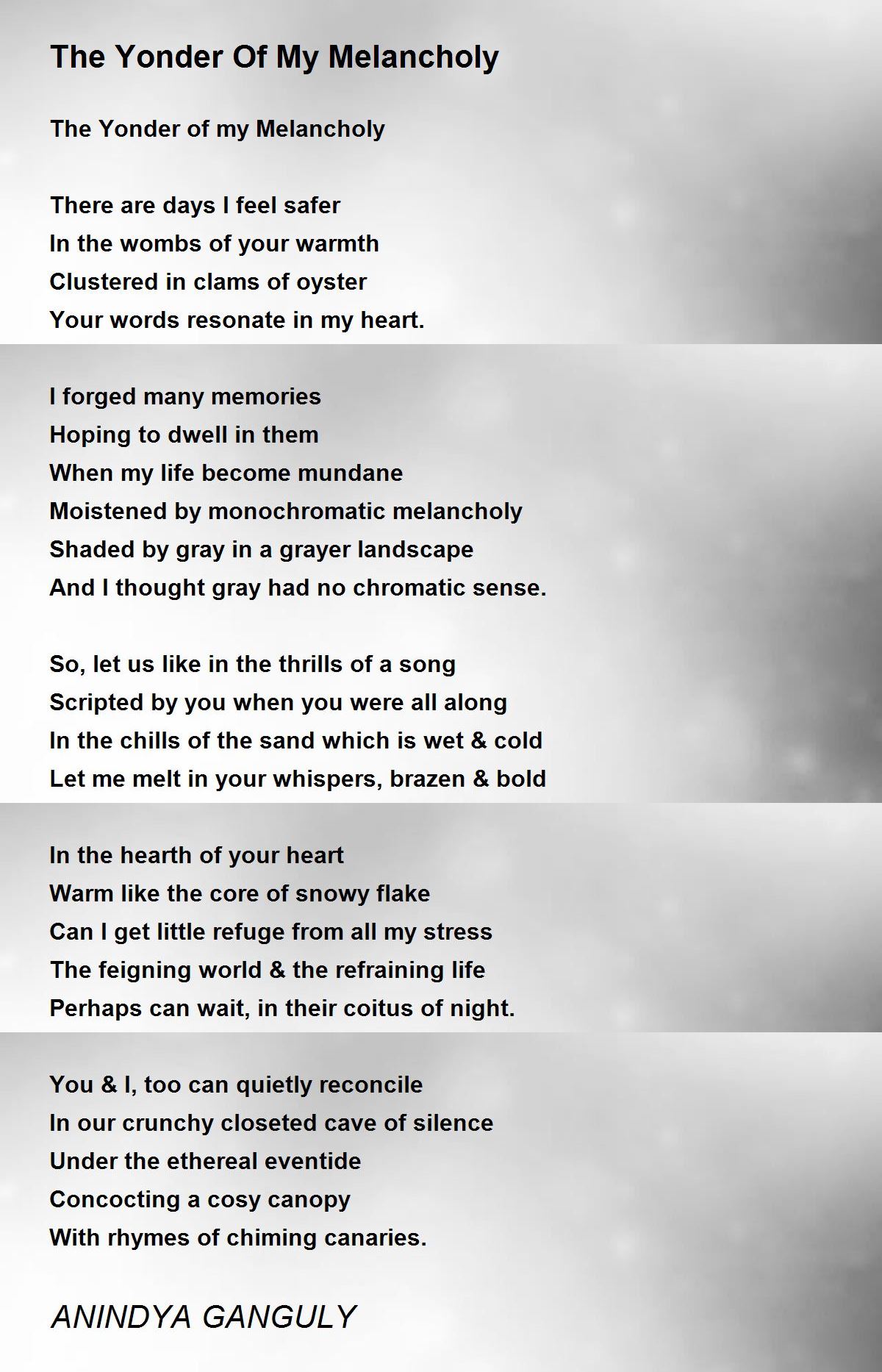 The Yonder Of My Melancholy

The Yonder of my Melancholy

There are days I feel safer
In the wombs of your warmth
Clustered in clams of oyster
Your words resonate in my heart.

I forged many memories
Hoping to dwell in them
When my life become mundane
Moistened by monochromatic melancholy
Shaded by gray in a grayer landscape
And I thought gray had no chromatic sense.

So, let us like in the thrills of a song
Scripted by you when you were all along
In the chills of the sand which is wet & cold
Let me melt in your whispers, brazen & bold

In the hearth of your heart
Warm like the core of snowy flake
Can I get little refuge from all my stress
The feigning world & the refraining life
Perhaps can wait, in their coitus of night.

You & I, too can quietly reconcile
In our crunchy closeted cave of silence
Under the ethereal eventide
Concocting a cosy canopy
With rhymes of chiming canaries.

ANINDYA GANGULY